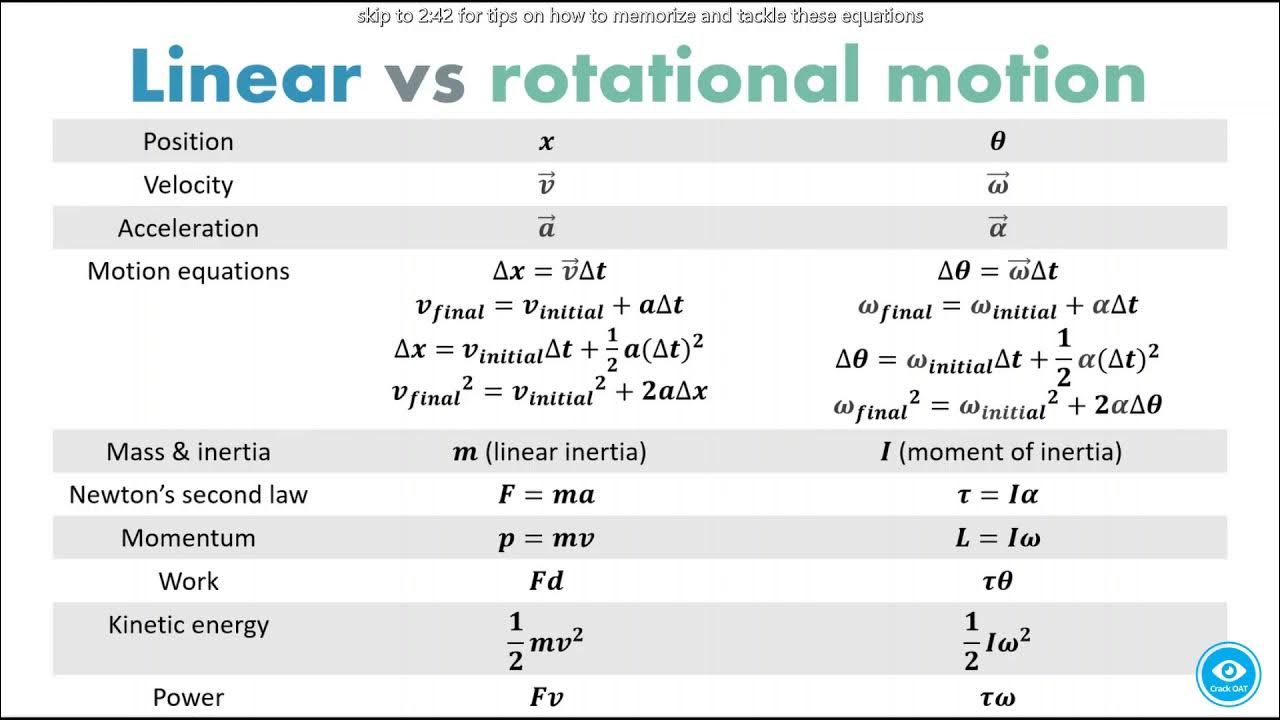 skip to 2:42 for tips on how to memorize and tackle these equations

Linear vs rotational motion

| | | |
|---|---|---|
| Position | $x$ | $\theta$ |
| Velocity | $\vec{v}$ | $\vec{\omega}$ |
| Acceleration | $\vec{a}$ | $\vec{\alpha}$ |
| Motion equations | $\Delta x = \vec{v}\Delta t$ $v_{final} = v_{initial} + a\Delta t$ $\Delta x = v_{initial}\Delta t + \frac{1}{2}a(\Delta t)^2$ $v_{final}^2 = v_{initial}^2 + 2a\Delta x$ | $\Delta\theta = \vec{\omega}\Delta t$ $\omega_{final} = \omega_{initial} + \alpha\Delta t$ $\Delta\theta = \omega_{initial}\Delta t + \frac{1}{2}\alpha(\Delta t)^2$ $\omega_{final}^2 = \omega_{initial}^2 + 2\alpha\Delta\theta$ |
| Mass & inertia | $m$ (linear inertia) | $I$ (moment of inertia) |
| Newton's second law | $F = ma$ | $\tau = I\alpha$ |
| Momentum | $p = mv$ | $L = I\omega$ |
| Work | $Fd$ | $\tau\theta$ |
| Kinetic energy | $\frac{1}{2}mv^2$ | $\frac{1}{2}I\omega^2$ |
| Power | $Fv$ | $\tau\omega$ |

Crack OAT